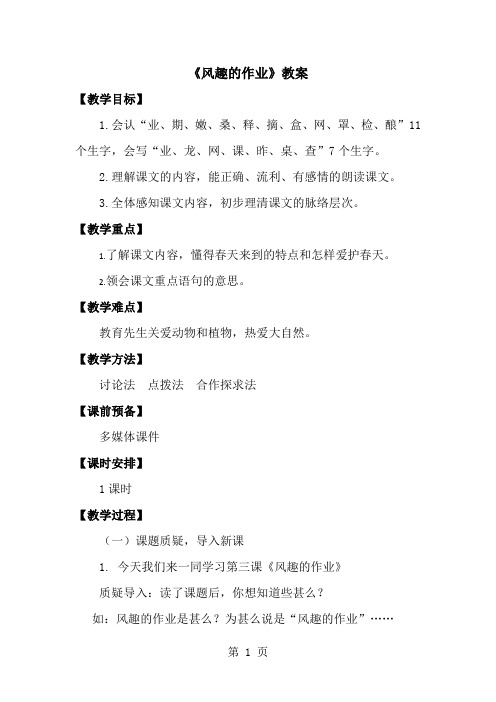 《风趣的作业》教案

【教学目标】

1.会认“业、期、嫩、桑、释、摘、盒、网、罩、检、酿”11个生字，会写“业、龙、网、课、昨、桌、查”7个生字。

2.理解课文的内容，能正确、流利、有感情的朗读课文。

3.全体感知课文内容，初步理清课文的脉络层次。

【教学重点】

1.了解课文内容，懂得春天来到的特点和怎样爱护春天。

2.领会课文重点语句的意思。

【教学难点】

教育先生关爱动物和植物，热爱大自然。

【教学方法】

讨论法　点拨法　合作探求法

【课前预备】

多媒体课件

【课时安排】

1课时

【教学过程】

（一）课题质疑，导入新课

1. 今天我们来一同学习第三课《风趣的作业》

质疑导入：读了课题后，你想知道些甚么？

如：风趣的作业是甚么？为甚么说是“风趣的作业”……

第 1 页